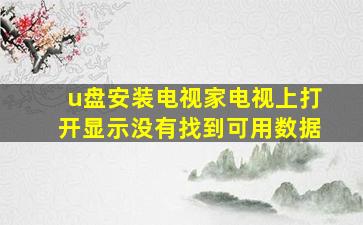 u盘安装电视家电视上打开显示没有找到可用数据